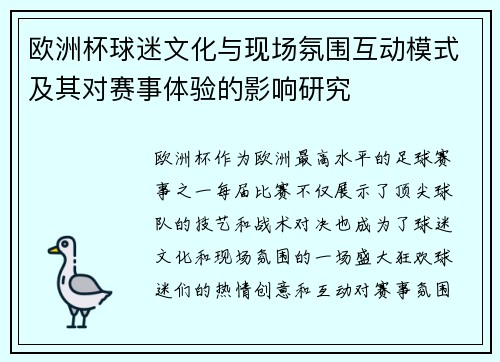 欧洲杯球迷文化与现场氛围互动模式及其对赛事体验的影响研究

欧洲杯作为欧洲最高水平的足球赛事之一每届比赛不仅展示了顶尖球队的技艺和战术对决也成为了球迷文化和现场氛围的一场盛大狂欢球迷们的热情创意和互动对赛事氛围